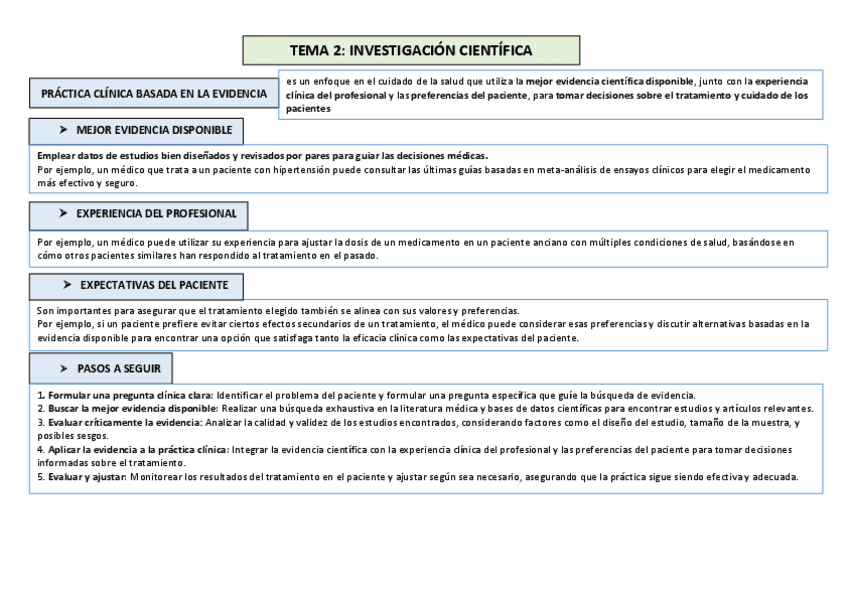 TEMA 2: INVESTIGACIÓN CIENTÍFICA

PRÁCTICA CLÍNICA BASADA EN LA EVIDENCIA

es un enfoque en el cuidado de la salud que utiliza la mejor evidencia científica disponible, junto con la experiencia clínica del profesional y las preferencias del paciente, para tomar decisiones sobre el tratamiento y cuidado de los pacientes

➤ MEJOR EVIDENCIA DISPONIBLE

Emplear datos de estudios bien diseñados y revisados por pares para guiar las decisiones médicas.
Por ejemplo, un médico que trata a un paciente con hipertensión puede consultar las últimas guías basadas en meta-análisis de ensayos clínicos para elegir el medicamento más efectivo y seguro.

➤ EXPERIENCIA DEL PROFESIONAL

Por ejemplo, un médico puede utilizar su experiencia para ajustar la dosis de un medicamento en un paciente anciano con múltiples condiciones de salud, basándose en cómo otros pacientes similares han respondido al tratamiento en el pasado.

➤ EXPECTATIVAS DEL PACIENTE

Son importantes para asegurar que el tratamiento elegido también se alinea con sus valores y preferencias.
Por ejemplo, si un paciente prefiere evitar ciertos efectos secundarios de un tratamiento, el médico puede considerar esas preferencias y discutir alternativas basadas en la evidencia disponible para encontrar una opción que satisfaga tanto la eficacia clínica como las expectativas del paciente.

➤ PASOS A SEGUIR

1. Formular una pregunta clínica clara: Identificar el problema del paciente y formular una pregunta específica que guíe la búsqueda de evidencia.
2. Buscar la mejor evidencia disponible: Realizar una búsqueda exhaustiva en la literatura médica y bases de datos científicas para encontrar estudios y artículos relevantes.
3. Evaluar críticamente la evidencia: Analizar la calidad y validez de los estudios encontrados, considerando factores como el diseño del estudio, tamaño de la muestra, y posibles sesgos.
4. Aplicar la evidencia a la práctica clínica: Integrar la evidencia científica con la experiencia clínica del profesional y las preferencias del paciente para tomar decisiones informadas sobre el tratamiento.
5. Evaluar y ajustar: Monitorear los resultados del tratamiento en el paciente y ajustar según sea necesario, asegurando que la práctica sigue siendo efectiva y adecuada.